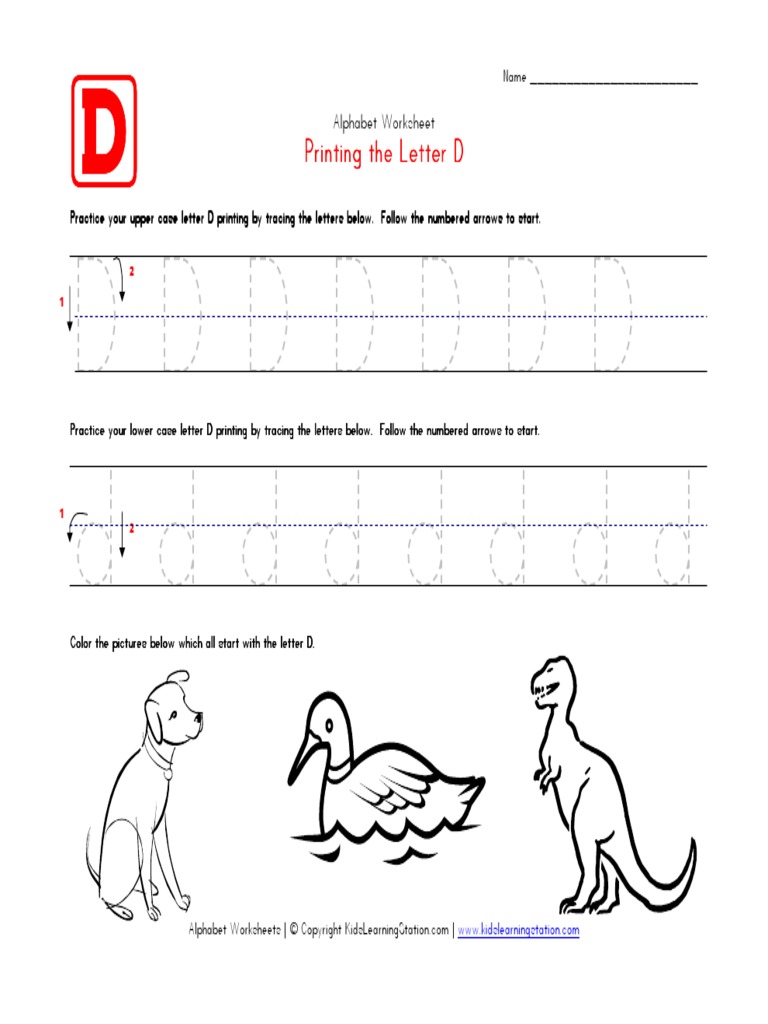 Name ___________________________

D

Alphabet Worksheet
Printing the Letter D

Practice your upper case letter D printing by tracing the letters below. Follow the numbered arrows to start.

1 2

D D D D D D D

Practice your lower case letter D printing by tracing the letters below. Follow the numbered arrows to start.

1 2

d d d d d d d d

Color the pictures below which all start with the letter D.

Alphabet Worksheets | © Copyright KidsLearningStation.com | www.kidslearningstation.com